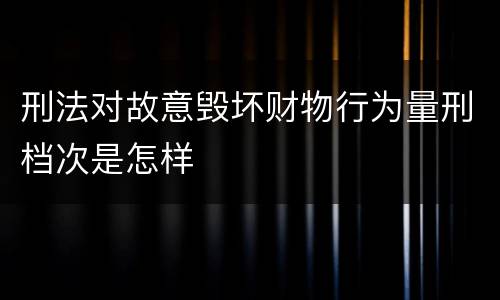 刑法对故意毁坏财物行为量刑档次是怎样